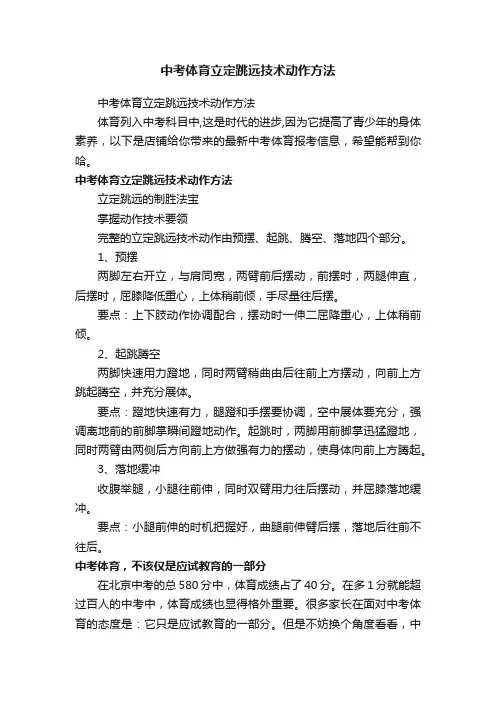 中考体育立定跳远技术动作方法

中考体育立定跳远技术动作方法

体育列入中考科目中,这是时代的进步,因为它提高了青少年的身体素养，以下是店铺给你带来的最新中考体育报考信息，希望能帮到你哈。

中考体育立定跳远技术动作方法

立定跳远的制胜法宝

掌握动作技术要领

完整的立定跳远技术动作由预摆、起跳、腾空、落地四个部分。

1、预摆

两脚左右开立，与肩同宽，两臂前后摆动，前摆时，两腿伸直，后摆时，屈膝降低重心，上体稍前倾，手尽量往后摆。

要点：上下肢动作协调配合，摆动时一伸二屈降重心，上体稍前倾。

2、起跳腾空

两脚快速用力蹬地，同时两臂稍曲由后往前上方摆动，向前上方跳起腾空，并充分展体。

要点：蹬地快速有力，腿蹬和手摆要协调，空中展体要充分，强调离地前的前脚掌瞬间蹬地动作。起跳时，两脚用前脚掌迅猛蹬地，同时两臂由两侧后方向前上方做强有力的摆动，使身体向前上方腾起。

3、落地缓冲

收腹举腿，小腿往前伸，同时双臂用力往后摆动，并屈膝落地缓冲。

要点：小腿前伸的时机把握好，曲腿前伸臂后摆，落地后往前不往后。

中考体育，不该仅是应试教育的一部分

在北京中考的总580分中，体育成绩占了40分。在多1分就能超过百人的中考中，体育成绩也显得格外重要。很多家长在面对中考体育的态度是：它只是应试教育的一部分。但是不妨换个角度看看，中